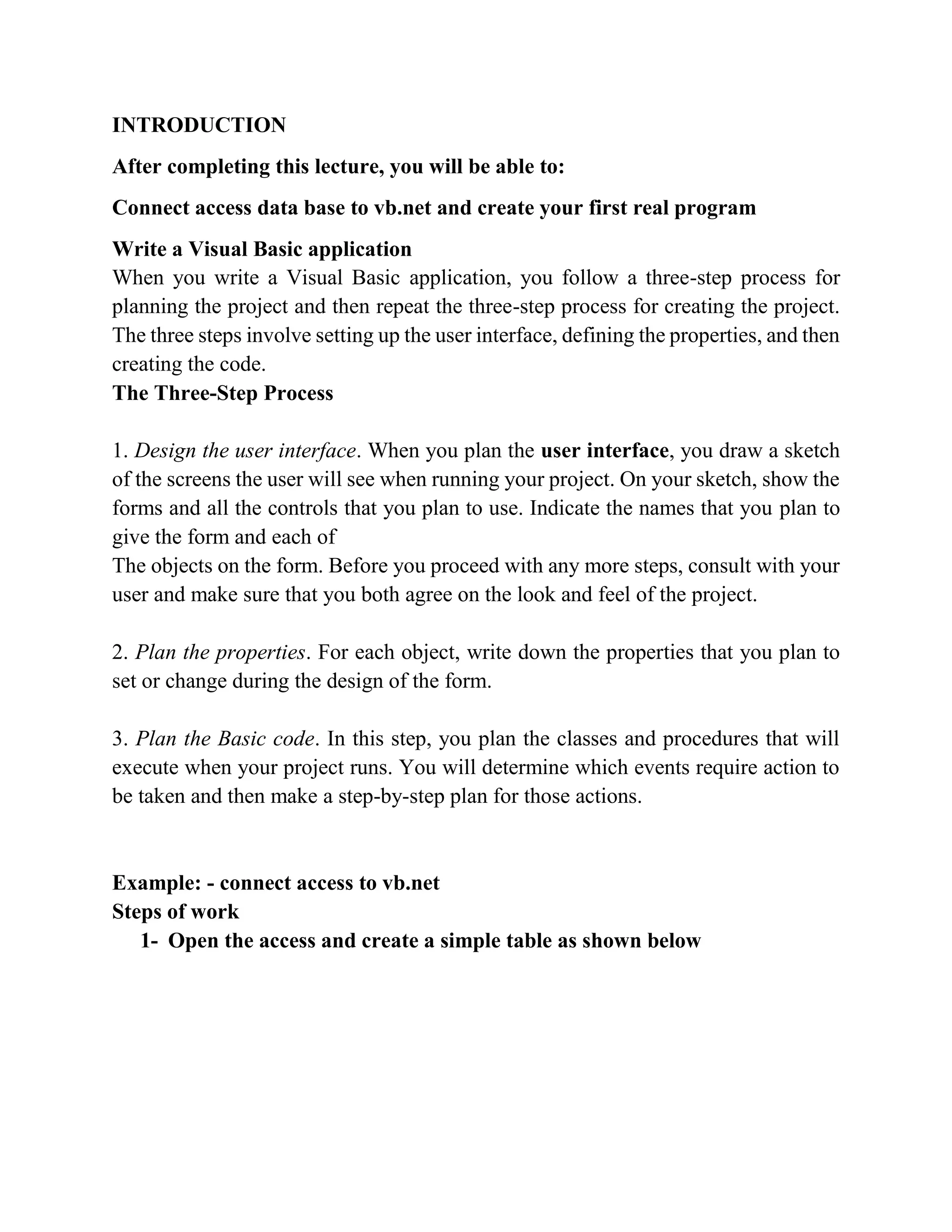 INTRODUCTION

After completing this lecture, you will be able to:

Connect access data base to vb.net and create your first real program

Write a Visual Basic application
When you write a Visual Basic application, you follow a three-step process for planning the project and then repeat the three-step process for creating the project. The three steps involve setting up the user interface, defining the properties, and then creating the code.
The Three-Step Process

1. Design the user interface. When you plan the user interface, you draw a sketch of the screens the user will see when running your project. On your sketch, show the forms and all the controls that you plan to use. Indicate the names that you plan to give the form and each of
The objects on the form. Before you proceed with any more steps, consult with your user and make sure that you both agree on the look and feel of the project.

2. Plan the properties. For each object, write down the properties that you plan to set or change during the design of the form.

3. Plan the Basic code. In this step, you plan the classes and procedures that will execute when your project runs. You will determine which events require action to be taken and then make a step-by-step plan for those actions.

Example: - connect access to vb.net
Steps of work
1- Open the access and create a simple table as shown below